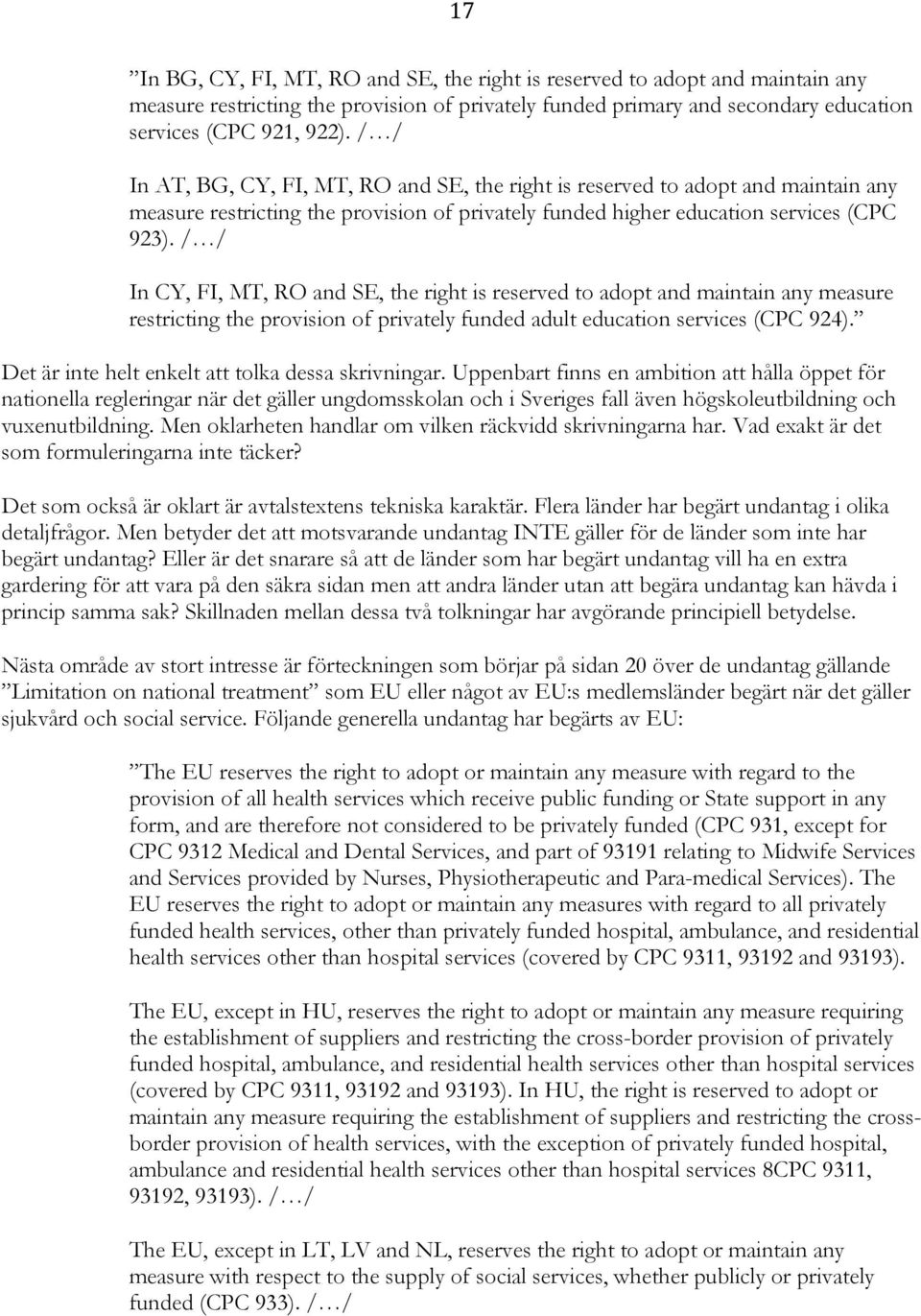 17

”In BG, CY, FI, MT, RO and SE, the right is reserved to adopt and maintain any measure restricting the provision of privately funded primary and secondary education services (CPC 921, 922). /…/

In AT, BG, CY, FI, MT, RO and SE, the right is reserved to adopt and maintain any measure restricting the provision of privately funded higher education services (CPC 923). /…/

In CY, FI, MT, RO and SE, the right is reserved to adopt and maintain any measure restricting the provision of privately funded adult education services (CPC 924).”

Det är inte helt enkelt att tolka dessa skrivningar. Uppenbart finns en ambition att hålla öppet för nationella regleringar när det gäller ungdomsskolan och i Sveriges fall även högskoleutbildning och vuxenutbildning. Men oklarheten handlar om vilken räckvidd skrivningarna har. Vad exakt är det som formuleringarna inte täcker?

Det som också är oklart är avtalstextens tekniska karaktär. Flera länder har begärt undantag i olika detaljfrågor. Men betyder det att motsvarande undantag INTE gäller för de länder som inte har begärt undantag? Eller är det snarare så att de länder som har begärt undantag vill ha en extra gardering för att vara på den säkra sidan men att andra länder utan att begära undantag kan hävda i princip samma sak? Skillnaden mellan dessa två tolkningar har avgörande principiell betydelse.

Nästa område av stort intresse är förteckningen som börjar på sidan 20 över de undantag gällande ”Limitation on national treatment” som EU eller något av EU:s medlemsländer begärt när det gäller sjukvård och social service. Följande generella undantag har begärts av EU:

”The EU reserves the right to adopt or maintain any measure with regard to the provision of all health services which receive public funding or State support in any form, and are therefore not considered to be privately funded (CPC 931, except for CPC 9312 Medical and Dental Services, and part of 93191 relating to Midwife Services and Services provided by Nurses, Physiotherapeutic and Para-medical Services). The EU reserves the right to adopt or maintain any measures with regard to all privately funded health services, other than privately funded hospital, ambulance, and residential health services other than hospital services (covered by CPC 9311, 93192 and 93193).

The EU, except in HU, reserves the right to adopt or maintain any measure requiring the establishment of suppliers and restricting the cross-border provision of privately funded hospital, ambulance, and residential health services other than hospital services (covered by CPC 9311, 93192 and 93193). In HU, the right is reserved to adopt or maintain any measure requiring the establishment of suppliers and restricting the cross-border provision of health services, with the exception of privately funded hospital, ambulance and residential health services other than hospital services 8CPC 9311, 93192, 93193). /…/

The EU, except in LT, LV and NL, reserves the right to adopt or maintain any measure with respect to the supply of social services, whether publicly or privately funded (CPC 933). /…/